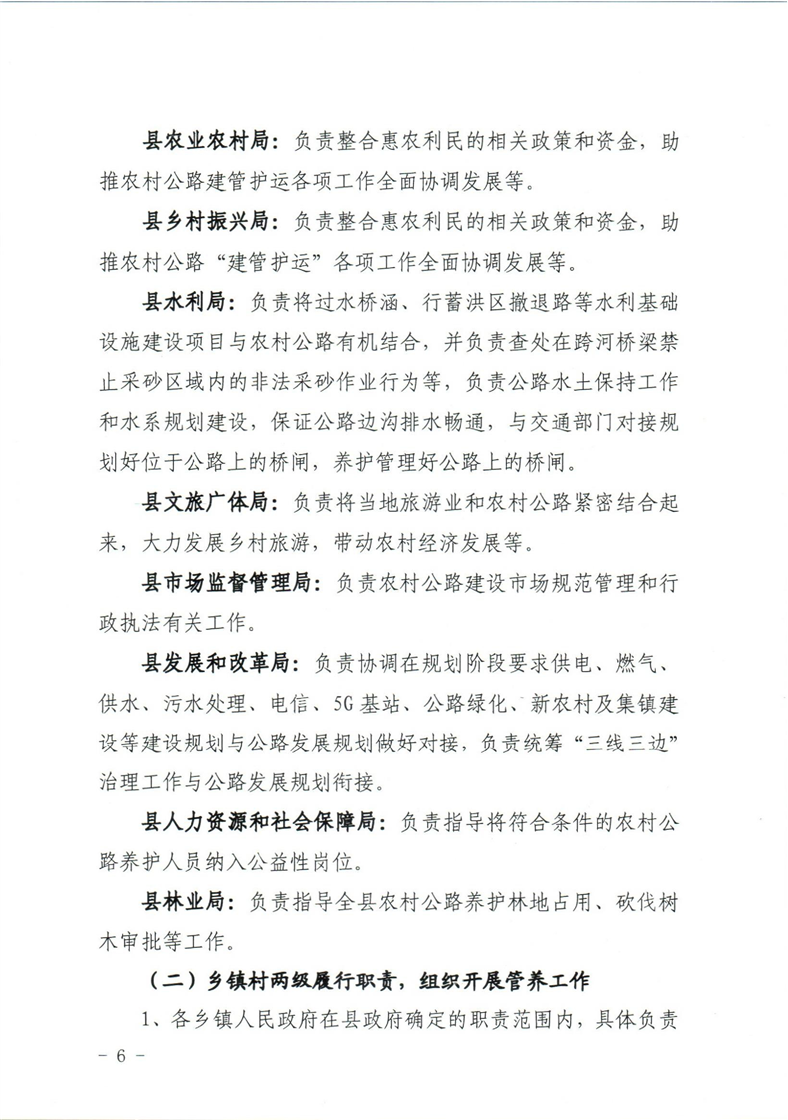 县农业农村局：负责整合惠农利民的相关政策和资金，助推农村公路建管护运各项工作全面协调发展等。

县乡村振兴局：负责整合惠农利民的相关政策和资金，助推农村公路“建管护运”各项工作全面协调发展等。

县水利局：负责将过水桥涵、行蓄洪区撤退路等水利基础设施建设项目与农村公路有机结合，并负责查处在跨河桥梁禁止采砂区域内的非法采砂作业行为等，负责公路水土保持工作和水系规划建设，保证公路边沟排水畅通，与交通部门对接规划好位于公路上的桥闸，养护管理好公路上的桥闸。

县文旅广体局：负责将当地旅游业和农村公路紧密结合起来，大力发展乡村旅游，带动农村经济发展等。

县市场监督管理局：负责农村公路建设市场规范管理和行政执法有关工作。

县发展和改革局：负责协调在规划阶段要求供电、燃气、供水、污水处理、电信、5G基站、公路绿化、新农村及集镇建设等建设规划与公路发展规划做好对接，负责统筹“三线三边”治理工作与公路发展规划衔接。

县人力资源和社会保障局：负责指导将符合条件的农村公路养护人员纳入公益性岗位。

县林业局：负责指导全县农村公路养护林地占用、砍伐树木审批等工作。

（二）乡镇村两级履行职责，组织开展管养工作

1、各乡镇人民政府在县政府确定的职责范围内，具体负责

- 6 -